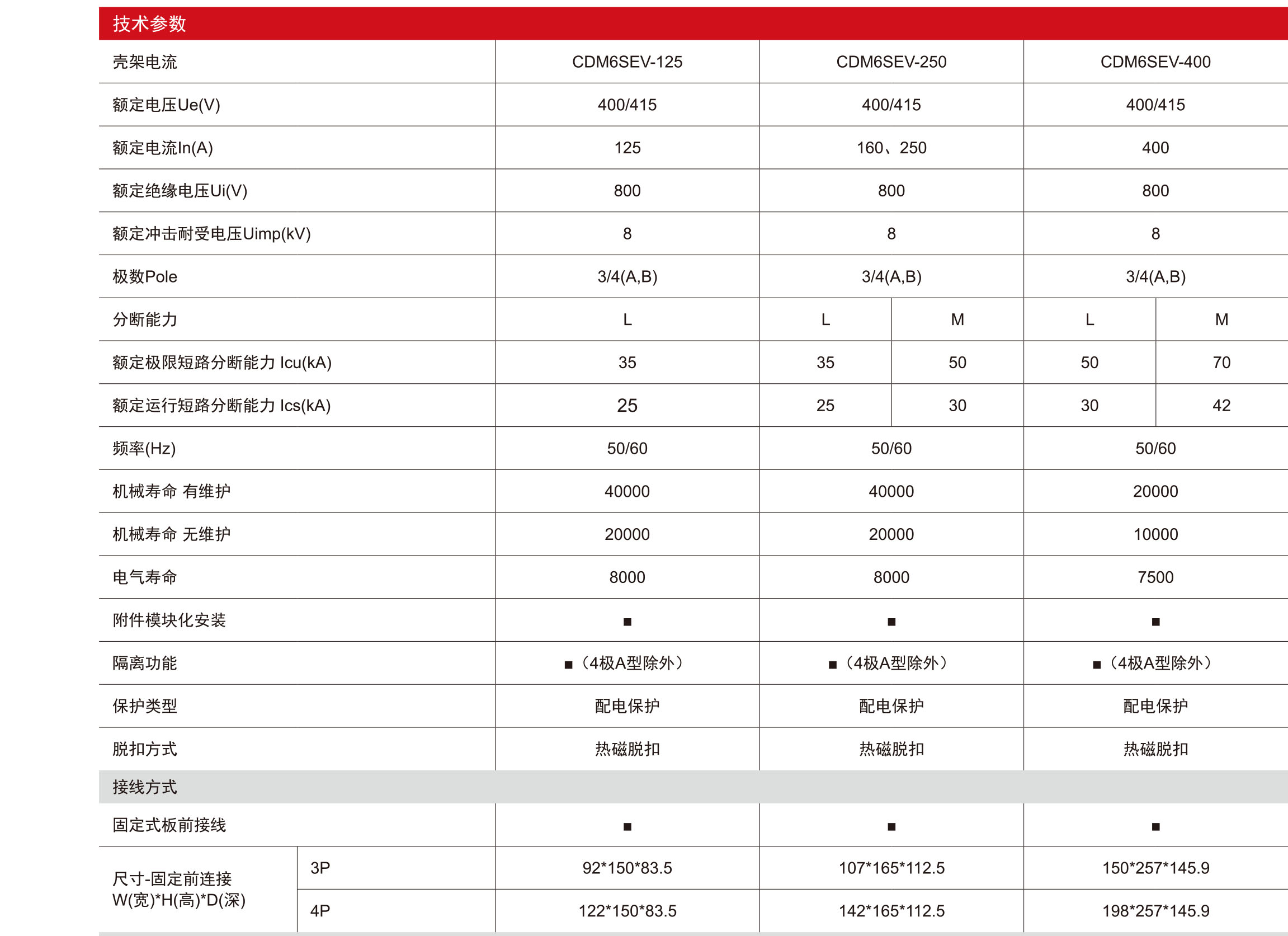 技术参数

| 壳架电流 | | CDM6SEV-125 | CDM6SEV-250 | | CDM6SEV-400 | |
|---|---|---|---|---|---|---|
| 额定电压Ue(V) | | 400/415 | 400/415 | | 400/415 | |
| 额定电流In(A) | | 125 | 160、250 | | 400 | |
| 额定绝缘电压Ui(V) | | 800 | 800 | | 800 | |
| 额定冲击耐受电压Uimp(kV) | | 8 | 8 | | 8 | |
| 极数Pole | | 3/4(A,B) | 3/4(A,B) | | 3/4(A,B) | |
| 分断能力 | | L | L | M | L | M |
| 额定极限短路分断能力 Icu(kA) | | 35 | 35 | 50 | 50 | 70 |
| 额定运行短路分断能力 Ics(kA) | | 25 | 25 | 30 | 30 | 42 |
| 频率(Hz) | | 50/60 | 50/60 | | 50/60 | |
| 机械寿命 有维护 | | 40000 | 40000 | | 20000 | |
| 机械寿命 无维护 | | 20000 | 20000 | | 10000 | |
| 电气寿命 | | 8000 | 8000 | | 7500 | |
| 附件模块化安装 | | ■ | ■ | | ■ | |
| 隔离功能 | | ■（4极A型除外） | ■（4极A型除外） | | ■（4极A型除外） | |
| 保护类型 | | 配电保护 | 配电保护 | | 配电保护 | |
| 脱扣方式 | | 热磁脱扣 | 热磁脱扣 | | 热磁脱扣 | |
| 接线方式 | | | | | | |
| 固定式板前接线 | | ■ | ■ | | ■ | |
| 尺寸-固定前连接 W(宽)*H(高)*D(深) | 3P | 92*150*83.5 | 107*165*112.5 | | 150*257*145.9 | |
| | 4P | 122*150*83.5 | 142*165*112.5 | | 198*257*145.9 | |